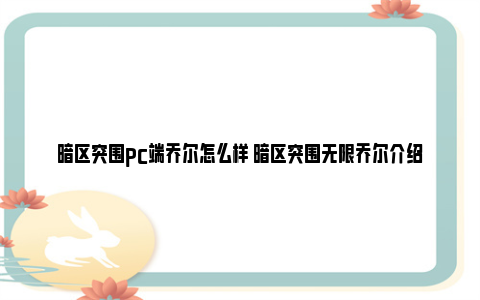 暗区突围pc端乔尔怎么样 暗区突围无限乔尔介绍